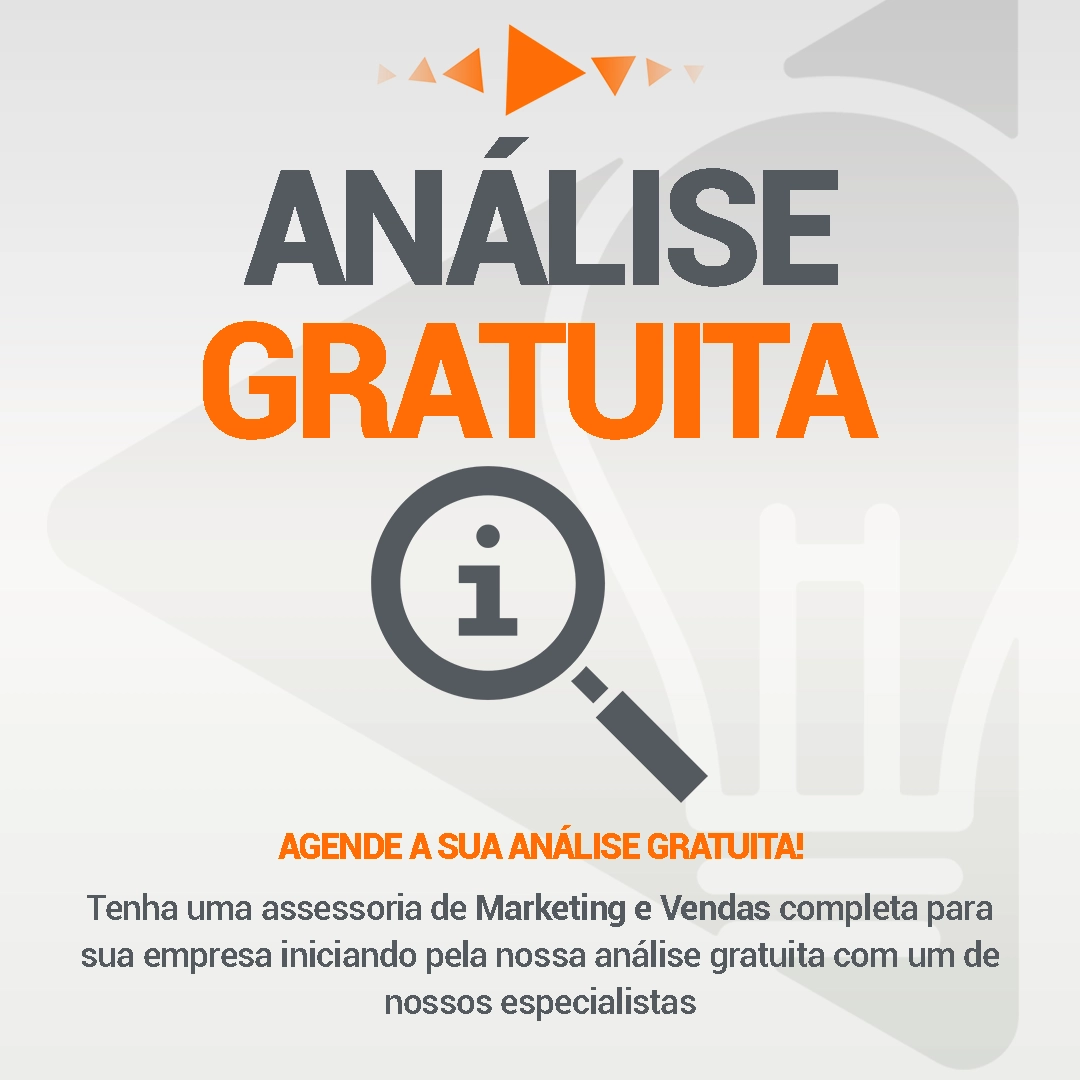 ANÁLISE
GRATUITA

i

AGENDE A SUA ANÁLISE GRATUITA!

Tenha uma assessoria de Marketing e Vendas completa para sua empresa iniciando pela nossa análise gratuita com um de nossos especialistas